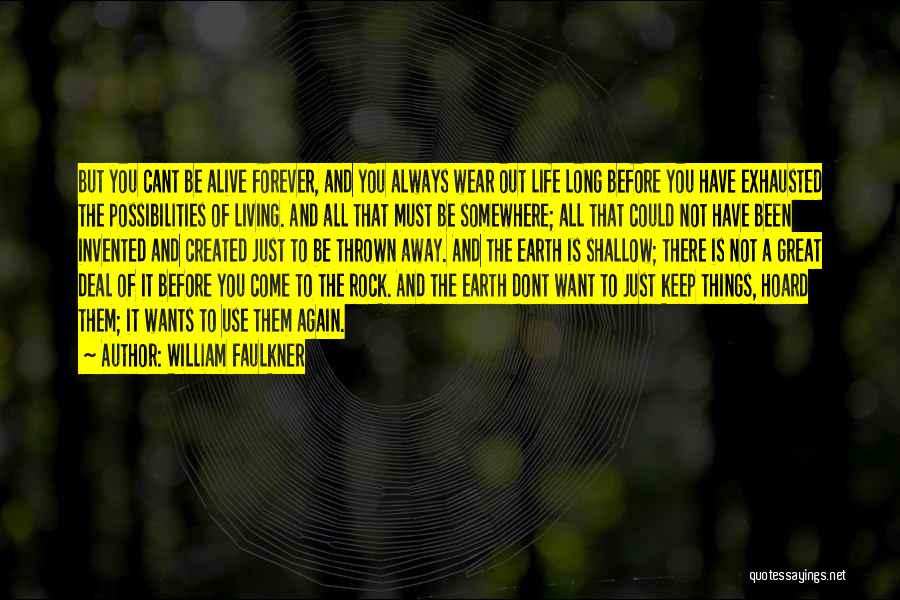 BUT YOU CANT BE ALIVE FOREVER, AND YOU ALWAYS WEAR OUT LIFE LONG BEFORE YOU HAVE EXHAUSTED THE POSSIBILITIES OF LIVING. AND ALL THAT MUST BE SOMEWHERE; ALL THAT COULD NOT HAVE BEEN INVENTED AND CREATED JUST TO BE THROWN AWAY. AND THE EARTH IS SHALLOW; THERE IS NOT A GREAT DEAL OF IT BEFORE YOU COME TO THE ROCK. AND THE EARTH DONT WANT TO JUST KEEP THINGS, HOARD THEM; IT WANTS TO USE THEM AGAIN.

— AUTHOR: WILLIAM FAULKNER

quotessayings.net